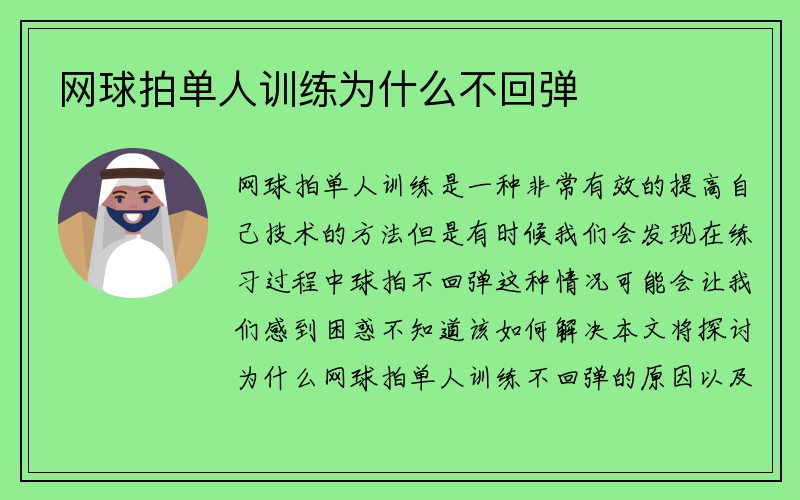 网球拍单人训练为什么不回弹

网球拍单人训练是一种非常有效的提高自己技术的方法但是有时候我们会发现在练习过程中球拍不回弹这种情况可能会让我们感到困惑不知道该如何解决本文将探讨为什么网球拍单人训练不回弹的原因以及